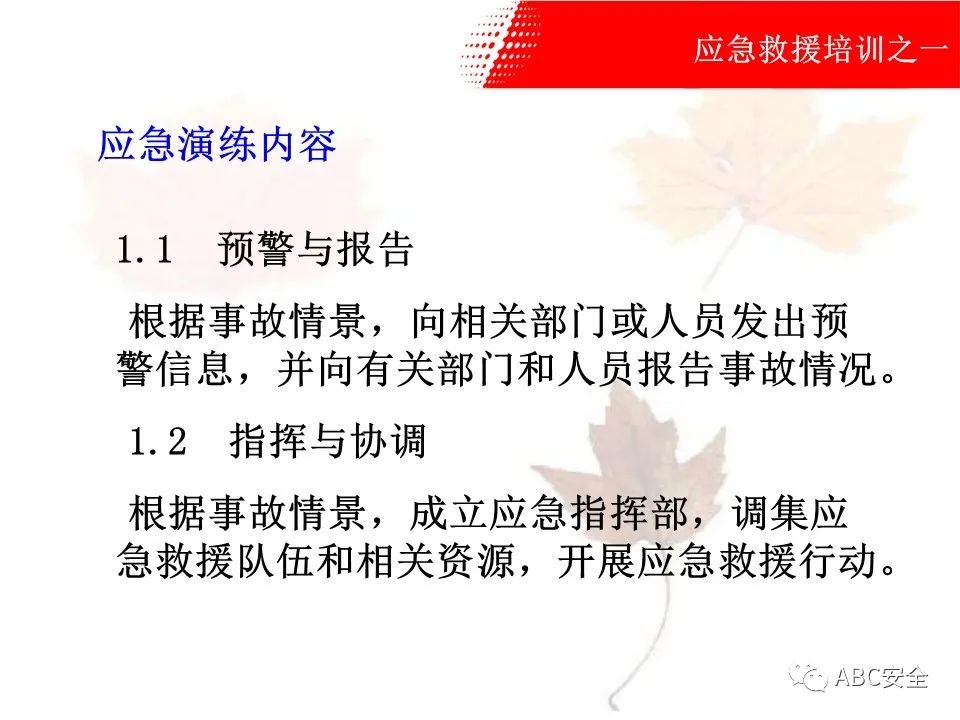 应急救援培训之一

应急演练内容

1.1 预警与报告

根据事故情景，向相关部门或人员发出预警信息，并向有关部门和人员报告事故情况。

1.2 指挥与协调

根据事故情景，成立应急指挥部，调集应急救援队伍和相关资源，开展应急救援行动。

ABC安全